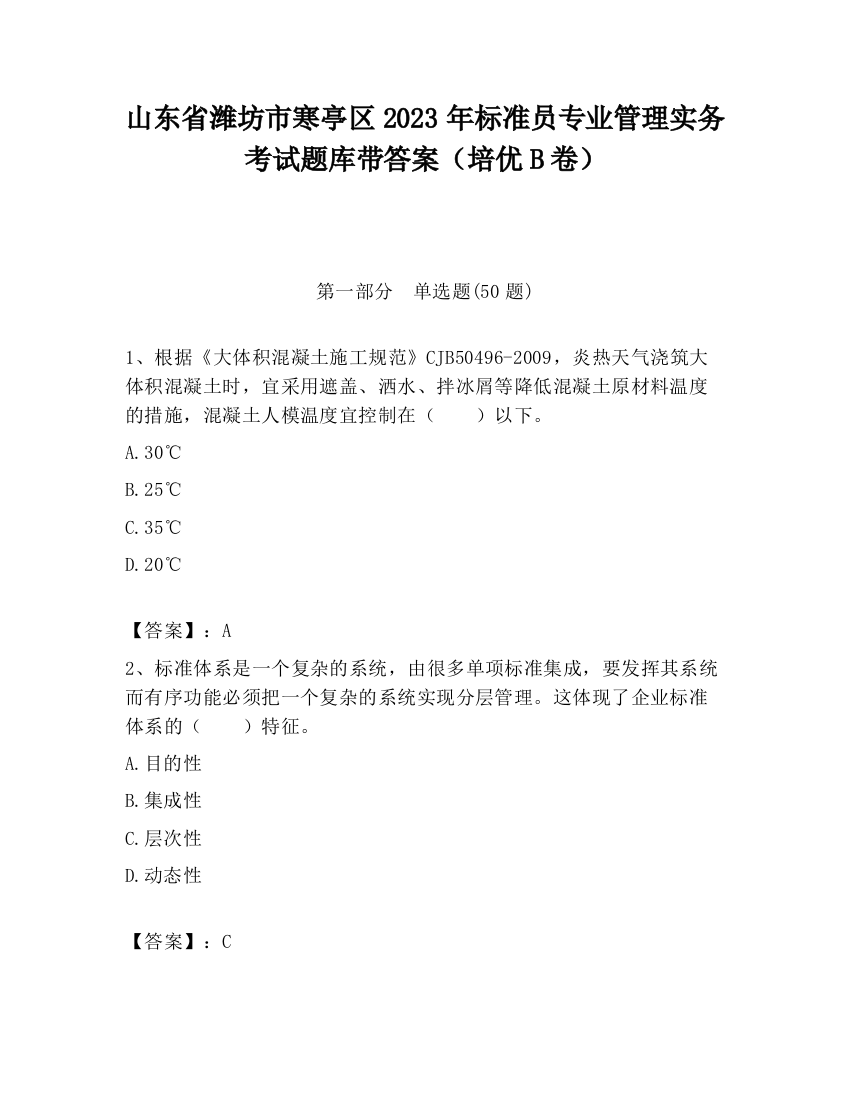 山东省潍坊市寒亭区2023年标准员专业管理实务考试题库带答案（培优B卷）

第一部分　单选题(50题)

1、根据《大体积混凝土施工规范》CJB50496-2009，炎热天气浇筑大体积混凝土时，宜采用遮盖、洒水、拌冰屑等降低混凝土原材料温度的措施，混凝土人模温度宜控制在（　　）以下。

A.30℃

B.25℃

C.35℃

D.20℃

【答案】：A

2、标准体系是一个复杂的系统，由很多单项标准集成，要发挥其系统而有序功能必须把一个复杂的系统实现分层管理。这体现了企业标准体系的（　　）特征。

A.目的性

B.集成性

C.层次性

D.动态性

【答案】：C